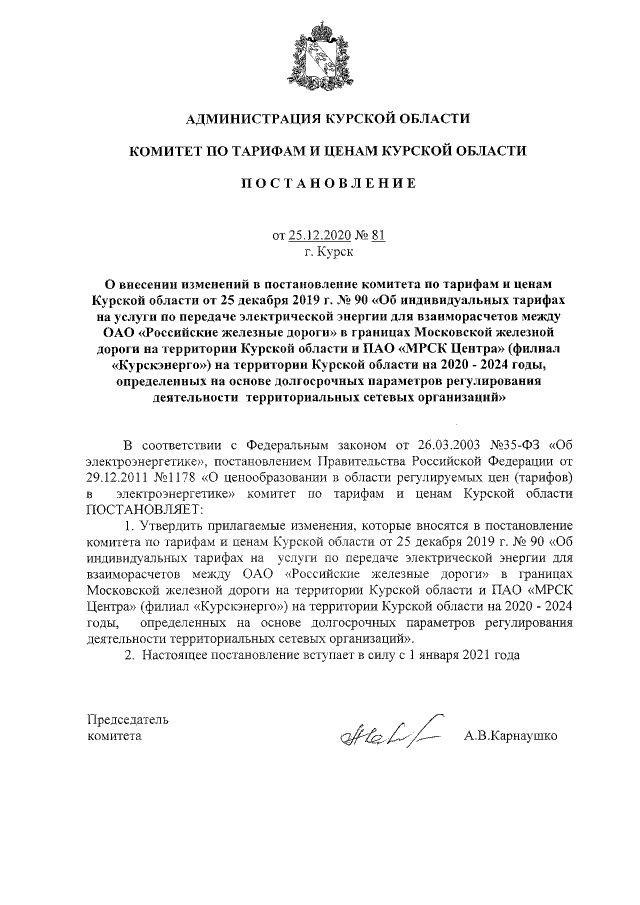 АДМИНИСТРАЦИЯ КУРСКОЙ ОБЛАСТИ

КОМИТЕТ ПО ТАРИФАМ И ЦЕНАМ КУРСКОЙ ОБЛАСТИ

ПОСТАНОВЛЕНИЕ

от 25.12.2020 № 81
г. Курск

О внесении изменений в постановление комитета по тарифам и ценам Курской области от 25 декабря 2019 г. № 90 «Об индивидуальных тарифах на услуги по передаче электрической энергии для взаиморасчетов между ОАО «Российские железные дороги» в границах Московской железной дороги на территории Курской области и ПАО «МРСК Центра» (филиал «Курскэнерго») на территории Курской области на 2020 - 2024 годы, определенных на основе долгосрочных параметров регулирования деятельности территориальных сетевых организаций»

В соответствии с Федеральным законом от 26.03.2003 №35-ФЗ «Об электроэнергетике», постановлением Правительства Российской Федерации от 29.12.2011 №1178 «О ценообразовании в области регулируемых цен (тарифов) в электроэнергетике» комитет по тарифам и ценам Курской области ПОСТАНОВЛЯЕТ:

1. Утвердить прилагаемые изменения, которые вносятся в постановление комитета по тарифам и ценам Курской области от 25 декабря 2019 г. № 90 «Об индивидуальных тарифах на услуги по передаче электрической энергии для взаиморасчетов между ОАО «Российские железные дороги» в границах Московской железной дороги на территории Курской области и ПАО «МРСК Центра» (филиал «Курскэнерго») на территории Курской области на 2020 - 2024 годы, определенных на основе долгосрочных параметров регулирования деятельности территориальных сетевых организаций».

2. Настоящее постановление вступает в силу с 1 января 2021 года

Председатель
комитета А.В.Карнаушко